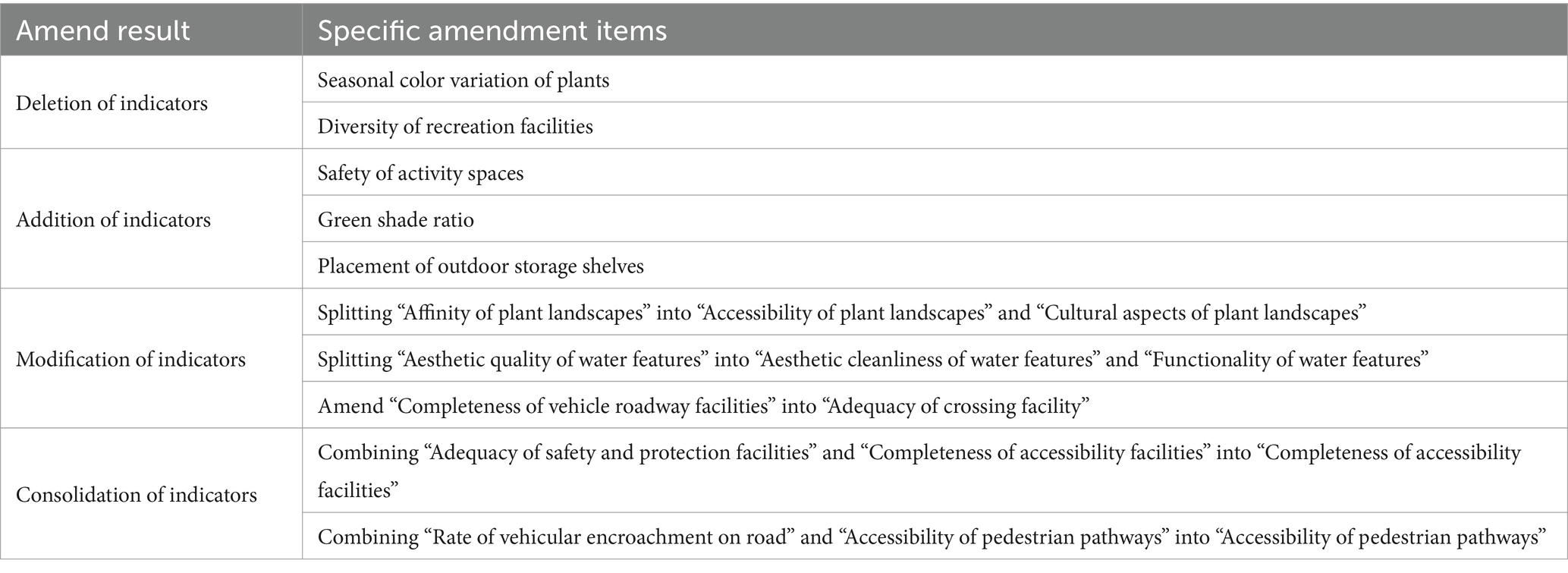 | Amend result | Specific amendment items |
|---|---|
| Deletion of indicators | Seasonal color variation of plants |
| | Diversity of recreation facilities |
| Addition of indicators | Safety of activity spaces |
| | Green shade ratio |
| | Placement of outdoor storage shelves |
| Modification of indicators | Splitting “Affinity of plant landscapes” into “Accessibility of plant landscapes” and “Cultural aspects of plant landscapes” |
| | Splitting “Aesthetic quality of water features” into “Aesthetic cleanliness of water features” and “Functionality of water features” |
| | Amend “Completeness of vehicle roadway facilities” into “Adequacy of crossing facility” |
| Consolidation of indicators | Combining “Adequacy of safety and protection facilities” and “Completeness of accessibility facilities” into “Completeness of accessibility facilities” |
| | Combining “Rate of vehicular encroachment on road” and “Accessibility of pedestrian pathways” into “Accessibility of pedestrian pathways” |